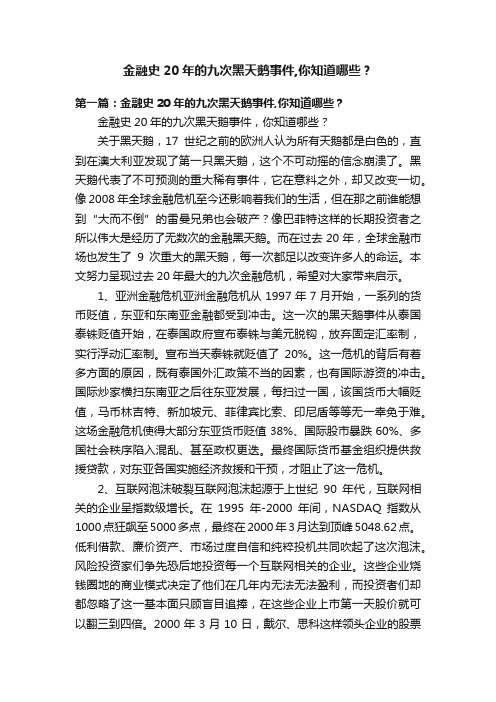 金融史 20 年的九次黑天鹅事件,你知道哪些？

第一篇：金融史 20 年的九次黑天鹅事件,你知道哪些？

金融史 20 年的九次黑天鹅事件，你知道哪些？

关于黑天鹅，17 世纪之前的欧洲人认为所有天鹅都是白色的，直到在澳大利亚发现了第一只黑天鹅，这个不可动摇的信念崩溃了。黑天鹅代表了不可预测的重大稀有事件，它在意料之外，却又改变一切。像 2008 年全球金融危机至今还影响着我们的生活，但在那之前谁能想到“大而不倒”的雷曼兄弟也会破产？像巴菲特这样的长期投资者之所以伟大是经历了无数次的金融黑天鹅。而在过去 20 年，全球金融市场也发生了 9 次重大的黑天鹅，每一次都足以改变许多人的命运。本文努力呈现过去 20 年最大的九次金融危机，希望对大家带来启示。

1、亚洲金融危机亚洲金融危机从 1997 年 7 月开始，一系列的货币贬值，东亚和东南亚金融都受到冲击。这一次的黑天鹅事件从泰国泰铢贬值开始，在泰国政府宣布泰铢与美元脱钩，放弃固定汇率制，实行浮动汇率制。宣布当天泰铢就贬值了 20%。这一危机的背后有着多方面的原因，既有泰国外汇政策不当的因素，也有国际游资的冲击。国际炒家横扫东南亚之后往东亚发展，每扫过一国，该国货币大幅贬值，马币林吉特、新加坡元、菲律宾比索、印尼盾等等无一幸免于难。这场金融危机使得大部分东亚货币贬值 38%、国际股市暴跌 60%、多国社会秩序陷入混乱、甚至政权更迭。最终国际货币基金组织提供救援贷款，对东亚各国实施经济救援和干预，才阻止了这一危机。

2、互联网泡沫破裂互联网泡沫起源于上世纪 90 年代，互联网相关的企业呈指数级增长。在 1995 年-2000 年间，NASDAQ 指数从 1000 点狂飙至 5000 多点，最终在 2000 年 3 月达到顶峰 5048.62 点。低利借款、廉价资产、市场过度自信和纯粹投机共同吹起了这次泡沫。风险投资家们争先恐后地投资每一个互联网相关的企业。这些企业烧钱圈地的商业模式决定了他们在几年内无法无法盈利，而投资者们却都忽略了这一基本面只顾盲目追捧，在这些企业上市第一天股价就可以翻三到四倍。2000 年 3 月 10 日，戴尔、思科这样领头企业的股票